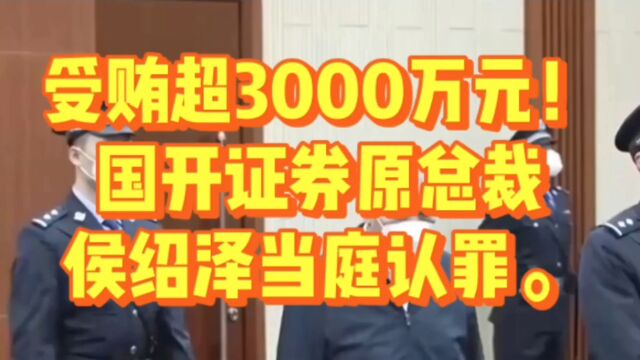 受贿超3000万元！
国开证券原总裁
侯绍泽当庭认罪。